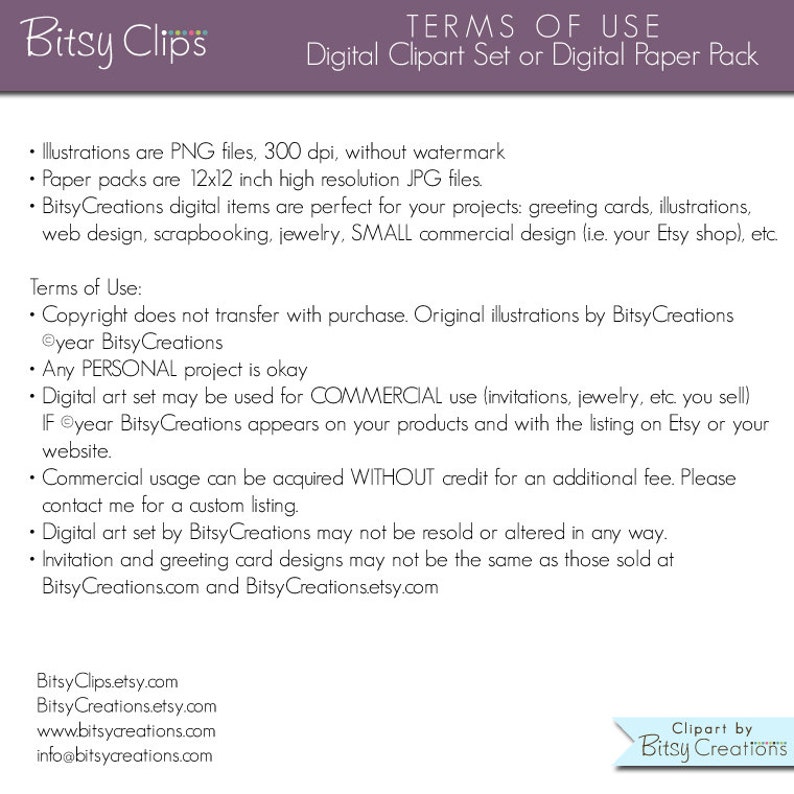 Bitsy Clips

TERMS OF USE
Digital Clipart Set or Digital Paper Pack

• Illustrations are PNG files, 300 dpi, without watermark
• Paper packs are 12x12 inch high resolution JPG files.
• BitsyCreations digital items are perfect for your projects: greeting cards, illustrations, web design, scrapbooking, jewelry, SMALL commercial design (i.e. your Etsy shop), etc.

Terms of Use:
• Copyright does not transfer with purchase. Original illustrations by BitsyCreations ©year BitsyCreations
• Any PERSONAL project is okay
• Digital art set may be used for COMMERCIAL use (invitations, jewelry, etc. you sell) IF ©year BitsyCreations appears on your products and with the listing on Etsy or your website.
• Commercial usage can be acquired WITHOUT credit for an additional fee. Please contact me for a custom listing.
• Digital art set by BitsyCreations may not be resold or altered in any way.
• Invitation and greeting card designs may not be the same as those sold at BitsyCreations.com and BitsyCreations.etsy.com

BitsyClips.etsy.com
BitsyCreations.etsy.com
www.bitsycreations.com
info@bitsycreations.com

Clipart by
Bitsy Creations